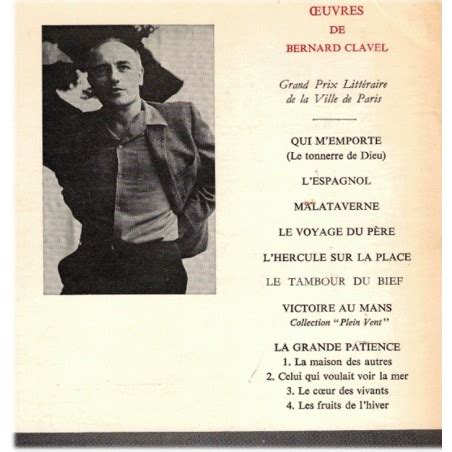 ŒUVRES
DE
BERNARD CLAVEL

Grand Prix Littéraire de la Ville de Paris

QUI M'EMPORTE
(Le tonnerre de Dieu)

L'ESPAGNOL

MALATAVERNE

LE VOYAGE DU PÈRE

L'HERCULE SUR LA PLACE

LE TAMBOUR DU BIEF

VICTOIRE AU MANS
Collection "Plein Vent"

LA GRANDE PATIENCE
1. La maison des autres
2. Celui qui voulait voir la mer
3. Le cœur des vivants
4. Les fruits de l'hiver